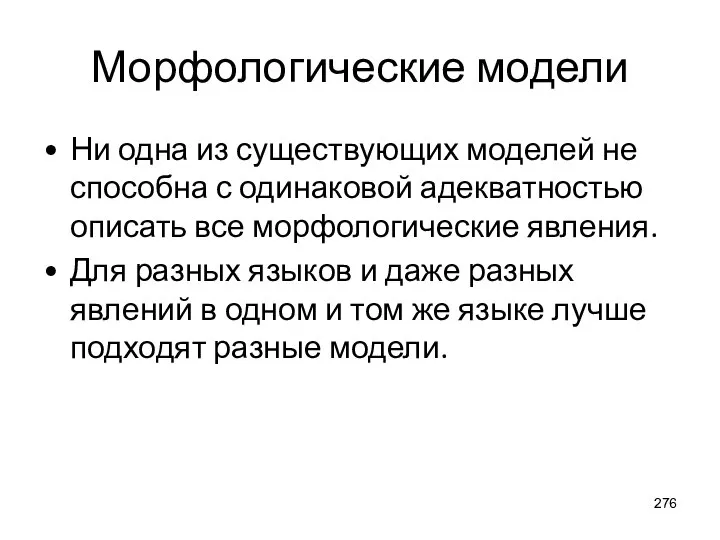 Морфологические модели

• Ни одна из существующих моделей не способна с одинаковой адекватностью описать все морфологические явления.
• Для разных языков и даже разных явлений в одном и том же языке лучше подходят разные модели.

276